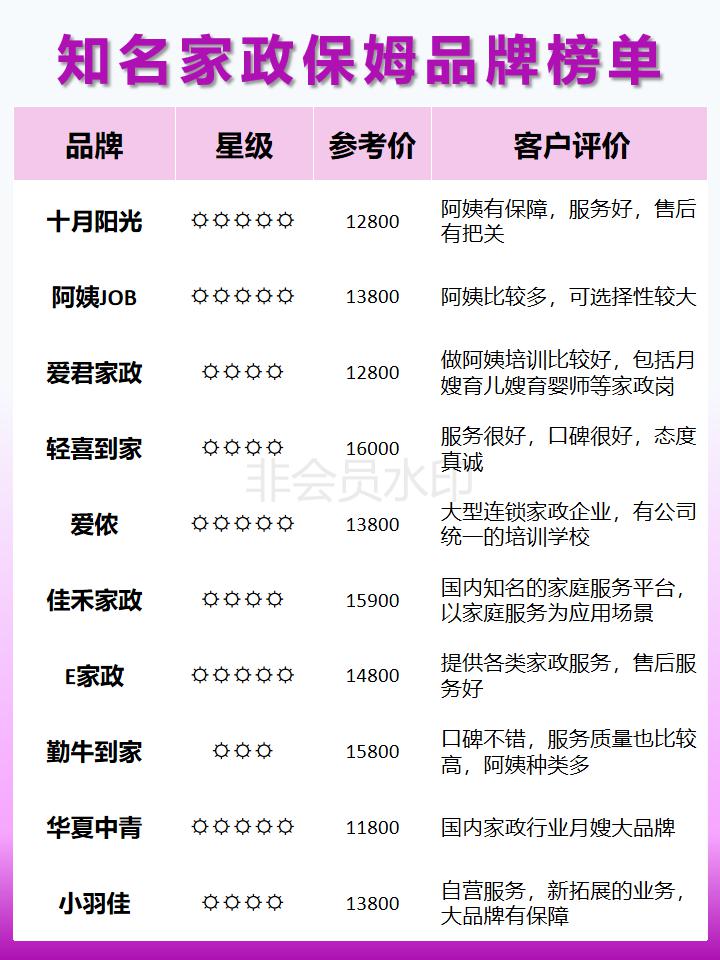 知名家政保姆品牌榜单

| 品牌 | 星级 | 参考价 | 客户评价 |
|---|---|---|---|
| 十月阳光 | ☼☼☼☼☼ | 12800 | 阿姨有保障，服务好，售后有把关 |
| 阿姨JOB | ☼☼☼☼☼ | 13800 | 阿姨比较多，可选择性较大 |
| 爱君家政 | ☼☼☼☼ | 12800 | 做阿姨培训比较好，包括月嫂育儿嫂育婴师等家政岗 |
| 轻喜到家 | ☼☼☼☼ | 16000 | 服务很好，口碑很好，态度真诚 |
| 爱侬 | ☼☼☼☼☼ | 13800 | 大型连锁家政企业，有公司统一的培训学校 |
| 佳禾家政 | ☼☼☼☼ | 15900 | 国内知名的家庭服务平台，以家庭服务为应用场景 |
| E家政 | ☼☼☼☼☼ | 14800 | 提供各类家政服务，售后服务好 |
| 勤牛到家 | ☼☼☼ | 15800 | 口碑不错，服务质量也比较高，阿姨种类多 |
| 华夏中青 | ☼☼☼☼☼ | 11800 | 国内家政行业月嫂大品牌 |
| 小羽佳 | ☼☼☼☼ | 13800 | 自营服务，新拓展的业务，大品牌有保障 |

非会员水印